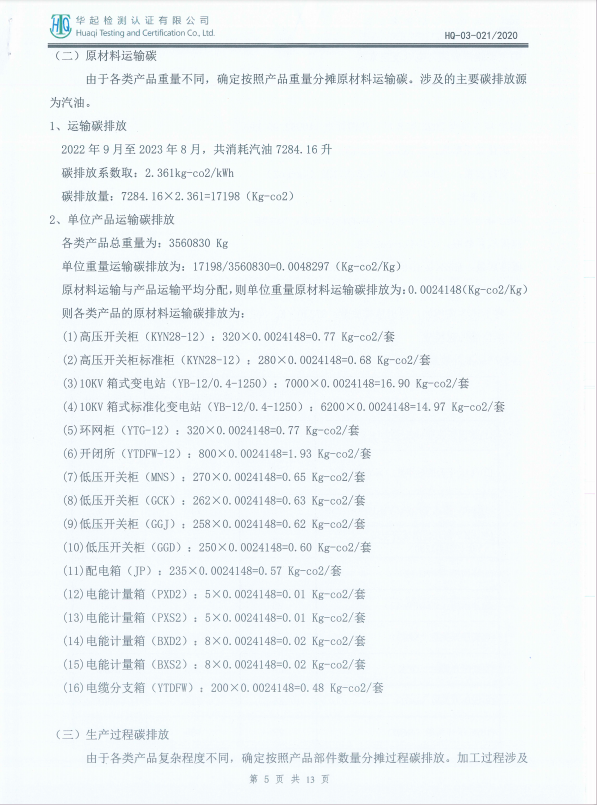 华起检测认证有限公司
Huaqi Testing and Certification Co., Ltd.
HQ-03-021/2020

（二）原材料运输碳

由于各类产品重量不同，确定按照产品重量分摊原材料运输碳。涉及的主要碳排放源为汽油。

1、运输碳排放

2022 年 9 月至 2023 年 8 月，共消耗汽油 7284.16 升

碳排放系数取：2.361kg-co2/kWh

碳排放量：7284.16×2.361=17198（Kg-co2）

2、单位产品运输碳排放

各类产品总重量为：3560830 Kg

单位重量运输碳排放为：17198/3560830=0.0048297（Kg-co2/Kg）

原材料运输与产品运输平均分配，则单位重量原材料运输碳排放为：0.0024148(Kg-co2/Kg)

则各类产品的原材料运输碳排放为：

(1)高压开关柜（KYN28-12）：320×0.0024148=0.77 Kg-co2/套

(2)高压开关柜标准柜（KYN28-12）：280×0.0024148=0.68 Kg-co2/套

(3)10KV 箱式变电站（YB-12/0.4-1250）：7000×0.0024148=16.90 Kg-co2/套

(4)10KV 箱式标准化变电站（YB-12/0.4-1250）：6200×0.0024148=14.97 Kg-co2/套

(5)环网柜（YTG-12）：320×0.0024148=0.77 Kg-co2/套

(6)开闭所（YTDFW-12）：800×0.0024148=1.93 Kg-co2/套

(7)低压开关柜（MNS）：270×0.0024148=0.65 Kg-co2/套

(8)低压开关柜（GCK）：262×0.0024148=0.63 Kg-co2/套

(9)低压开关柜（GGJ）：258×0.0024148=0.62 Kg-co2/套

(10)低压开关柜（GGD）：250×0.0024148=0.60 Kg-co2/套

(11)配电箱（JP）：235×0.0024148=0.57 Kg-co2/套

(12)电能计量箱（PXD2）：5×0.0024148=0.01 Kg-co2/套

(13)电能计量箱（PXS2）：5×0.0024148=0.01 Kg-co2/套

(14)电能计量箱（BXD2）：8×0.0024148=0.02 Kg-co2/套

(15)电能计量箱（BXS2）：8×0.0024148=0.02 Kg-co2/套

(16)电缆分支箱（YTDFW）：200×0.0024148=0.48 Kg-co2/套

（三）生产过程碳排放

由于各类产品复杂程度不同，确定按照产品部件数量分摊过程碳排放。加工过程涉及

第 5 页 共 13 页